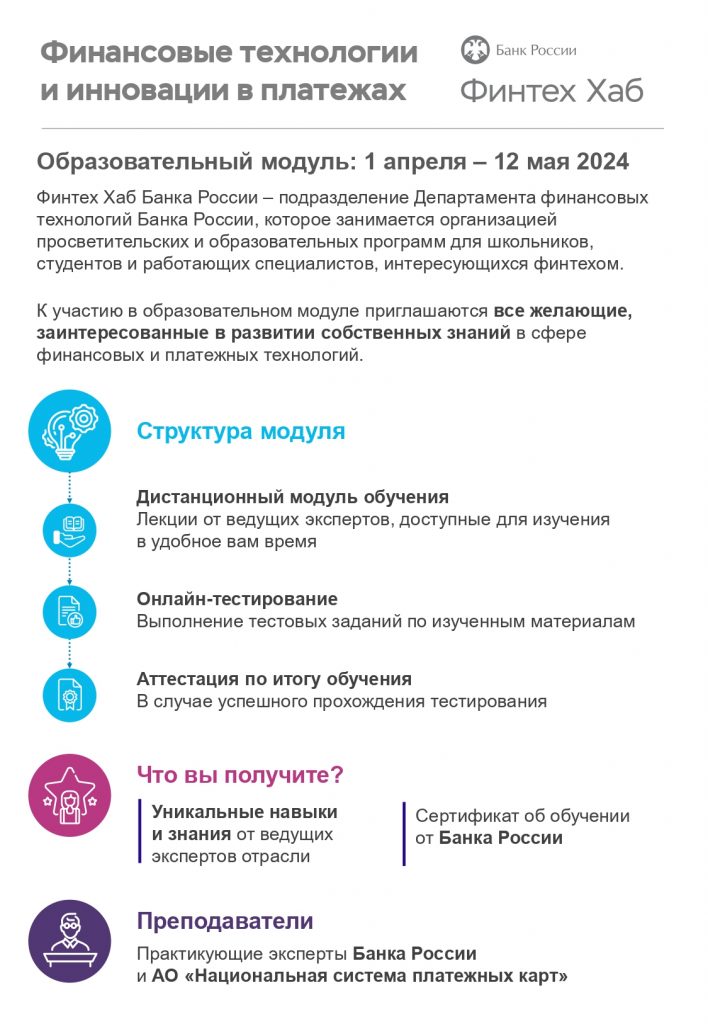 Финансовые технологии и инновации в платежах

Банк России
Финтех Хаб

Образовательный модуль: 1 апреля – 12 мая 2024

Финтех Хаб Банка России – подразделение Департамента финансовых технологий Банка России, которое занимается организацией просветительских и образовательных программ для школьников, студентов и работающих специалистов, интересующихся финтехом.

К участию в образовательном модуле приглашаются все желающие, заинтересованные в развитии собственных знаний в сфере финансовых и платежных технологий.

Структура модуля

Дистанционный модуль обучения
Лекции от ведущих экспертов, доступные для изучения в удобное вам время

Онлайн-тестирование
Выполнение тестовых заданий по изученным материалам

Аттестация по итогу обучения
В случае успешного прохождения тестирования

Что вы получите?

Уникальные навыки и знания от ведущих экспертов отрасли

Сертификат об обучении от Банка России

Преподаватели

Практикующие эксперты Банка России и АО «Национальная система платежных карт»